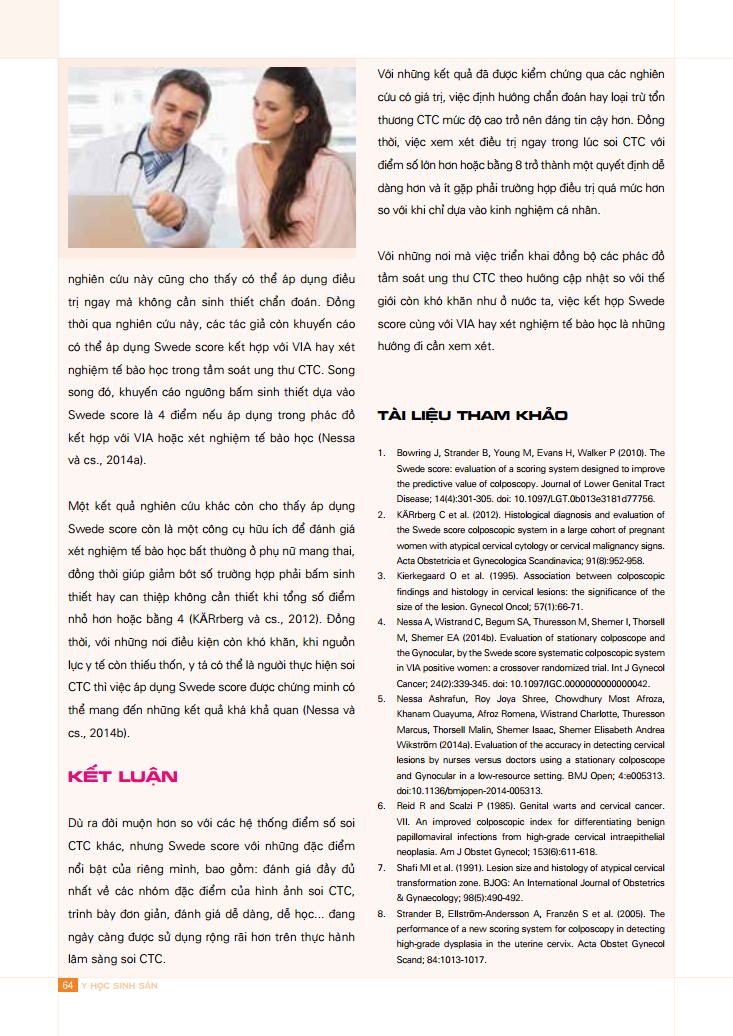 nghiên cứu này cũng cho thấy có thể áp dụng điều trị ngay mà không cần sinh thiết chẩn đoán. Đồng thời qua nghiên cứu này, các tác giả còn khuyến cáo có thể áp dụng Swede score kết hợp với VIA hay xét nghiệm tế bào học trong tầm soát ung thư CTC. Song song đó, khuyến cáo ngưỡng bấm sinh thiết dựa vào Swede score là 4 điểm nếu áp dụng trong phác đồ kết hợp với VIA hoặc xét nghiệm tế bào học (Nessa và cs., 2014a).

Một kết quả nghiên cứu khác còn cho thấy áp dụng Swede score còn là một công cụ hữu ích để đánh giá xét nghiệm tế bào học bất thường ở phụ nữ mang thai, đồng thời giúp giảm bớt số trường hợp phải bấm sinh thiết hay can thiệp không cần thiết khi tổng số điểm nhỏ hơn hoặc bằng 4 (KÄRrberg và cs., 2012). Đồng thời, với những nơi điều kiện còn khó khăn, khi nguồn lực y tế còn thiếu thốn, y tá có thể là người thực hiện soi CTC thì việc áp dụng Swede score được chứng minh có thể mang đến những kết quả khá khả quan (Nessa và cs., 2014b).

KẾT LUẬN

Dù ra đời muộn hơn so với các hệ thống điểm số soi CTC khác, nhưng Swede score với những đặc điểm nổi bật của riêng mình, bao gồm: đánh giá đầy đủ nhất về các nhóm đặc điểm của hình ảnh soi CTC, trình bày đơn giản, đánh giá dễ dàng, dễ học... đang ngày càng được sử dụng rộng rãi hơn trên thực hành lâm sàng soi CTC.

Với những kết quả đã được kiểm chứng qua các nghiên cứu có giá trị, việc định hướng chẩn đoán hay loại trừ tổn thương CTC mức độ cao trở nên đáng tin cậy hơn. Đồng thời, việc xem xét điều trị ngay trong lúc soi CTC với điểm số lớn hơn hoặc bằng 8 trở thành một quyết định dễ dàng hơn và ít gặp phải trường hợp điều trị quá mức hơn so với khi chỉ dựa vào kinh nghiệm cá nhân.

Với những nơi mà việc triển khai đồng bộ các phác đồ tầm soát ung thư CTC theo hướng cập nhật so với thế giới còn khó khăn như ở nước ta, việc kết hợp Swede score cùng với VIA hay xét nghiệm tế bào học là những hướng đi cần xem xét.

TÀI LIỆU THAM KHẢO

1. Bowring J, Strander B, Young M, Evans H, Walker P (2010). The Swede score: evaluation of a scoring system designed to improve the predictive value of colposcopy. Journal of Lower Genital Tract Disease; 14(4):301-305. doi: 10.1097/LGT.0b013e3181d77756.
2. KÄRrberg C et al. (2012). Histological diagnosis and evaluation of the Swede score colposcopic system in a large cohort of pregnant women with atypical cervical cytology or cervical malignancy signs. Acta Obstetricia et Gynecologica Scandinavica; 91(8):952-958.
3. Kierkegaard O et al. (1995). Association between colposcopic findings and histology in cervical lesions: the significance of the size of the lesion. Gynecol Oncol; 57(1):66-71.
4. Nessa A, Wistrand C, Begum SA, Thuresson M, Shemer I, Thorsell M, Shemer EA (2014b). Evaluation of stationary colposcope and the Gynocular, by the Swede score systematic colposcopic system in VIA positive women: a crossover randomized trial. Int J Gynecol Cancer; 24(2):339-345. doi: 10.1097/IGC.0000000000000042.
5. Nessa Ashrafun, Roy Joya Shree, Chowdhury Most Afroza, Khanam Quayuma, Afroz Romena, Wistrand Charlotte, Thuresson Marcus, Thorsell Malin, Shemer Isaac, Shemer Elisabeth Andrea Wikström (2014a). Evaluation of the accuracy in detecting cervical lesions by nurses versus doctors using a stationary colposcope and Gynocular in a low-resource setting. BMJ Open; 4:e005313. doi:10.1136/bmjopen-2014-005313.
6. Reid R and Scalzi P (1985). Genital warts and cervical cancer. VII. An improved colposcopic index for differentiating benign papillomaviral infections from high-grade cervical intraepithelial neoplasia. Am J Obstet Gynecol; 153(6):611-618.
7. Shafi MI et al. (1991). Lesion size and histology of atypical cervical transformation zone. BJOG: An International Journal of Obstetrics & Gynaecology; 98(5):490-492.
8. Strander B, Ellström-Andersson A, Franzén S et al. (2005). The performance of a new scoring system for colposcopy in detecting high-grade dysplasia in the uterine cervix. Acta Obstet Gynecol Scand; 84:1013-1017.

64 Y HỌC SINH SẢN